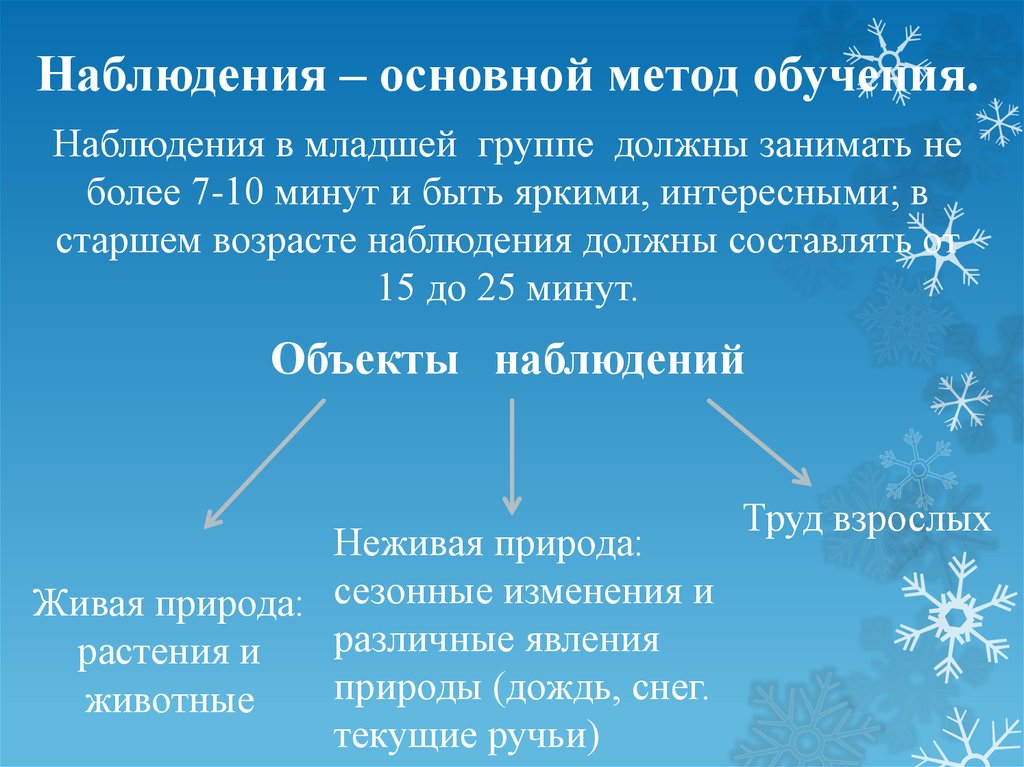 Наблюдения – основной метод обучения.

Наблюдения в младшей группе должны занимать не более 7-10 минут и быть яркими, интересными; в старшем возрасте наблюдения должны составлять от 15 до 25 минут.

Объекты наблюдений

Живая природа: растения и животные

Неживая природа: сезонные изменения и различные явления природы (дождь, снег. текущие ручьи)

Труд взрослых